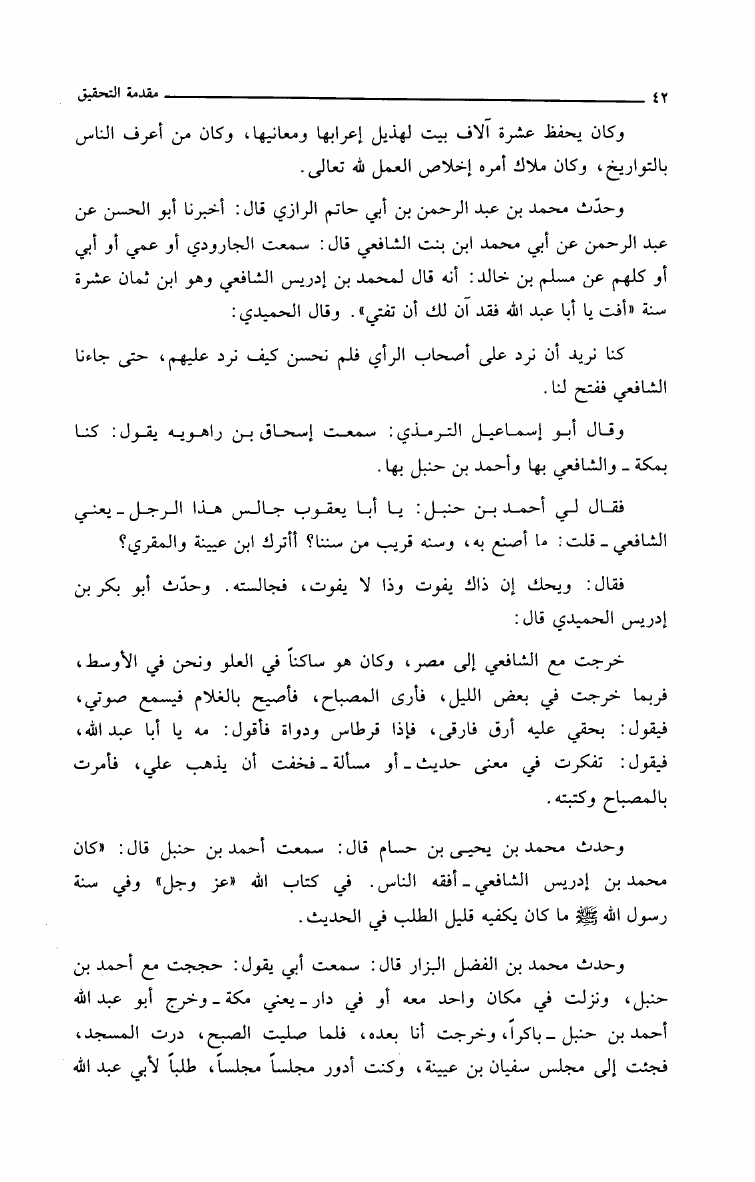 ٤٢ مقدمة التحقيق

وكان يحفظ عشرة آلاف بيت لهذيل إعرابها ومعانيها، وكان من أعرف الناس بالتواريخ، وكان ملاك أمره إخلاص العمل لله تعالى.

وحدّث محمد بن عبد الرحمن بن أبي حاتم الرازي قال: أخبرنا أبو الحسن عن عبد الرحمن عن أبي محمد ابن بنت الشافعي قال: سمعت الجارودي أو عمي أو أبي أو كلهم عن مسلم بن خالد: أنه قال لمحمد بن إدريس الشافعي وهو ابن ثمان عشرة سنة «أفت يا أبا عبد الله فقد آن لك أن تفتي». وقال الحميدي:

كنا نريد أن نرد على أصحاب الرأي فلم نحسن كيف نرد عليهم، حتى جاءنا الشافعي ففتح لنا.

وقال أبو إسماعيل الترمذي: سمعت إسحاق بن راهويه يقول: كنا بمكة ـ والشافعي بها وأحمد بن حنبل بها.

فقال لي أحمد بن حنبل: يا أبا يعقوب جالس هذا الرجل ـ يعني الشافعي ـ قلت: ما أصنع به، وسنه قريب من سننا؟ أأترك ابن عيينة والمقري؟

فقال: ويحك إن ذاك يفوت وذا لا يفوت، فجالسته. وحدّث أبو بكر بن إدريس الحميدي قال:

خرجت مع الشافعي إلى مصر، وكان هو ساكناً في العلو ونحن في الأوسط، فربما خرجت في بعض الليل، فأرى المصباح، فأصيح بالغلام فيسمع صوتي، فيقول: بحقي عليه أرق فارقى، فإذا قرطاس ودواة فأقول: مه يا أبا عبد الله، فيقول: تفكرت في معنى حديث ـ أو مسألة ـ فخفت أن يذهب علي، فأمرت بالمصباح وكتبته.

وحدث محمد بن يحيى بن حسام قال: سمعت أحمد بن حنبل قال: «كان محمد بن إدريس الشافعي ـ أفقه الناس. في كتاب الله «عز وجل» وفي سنة رسول الله ﷺ ما كان يكفيه قليل الطلب في الحديث.

وحدث محمد بن الفضل البزار قال: سمعت أبي يقول: حججت مع أحمد بن حنبل، ونزلت في مكان واحد معه أو في دار ـ يعني مكة ـ وخرج أبو عبد الله أحمد بن حنبل ـ باكراً، وخرجت أنا بعده، فلما صليت الصبح، درت المسجد، فجئت إلى مجلس سفيان بن عيينة، وكنت أدور مجلساً مجلساً، طلباً لأبي عبد الله